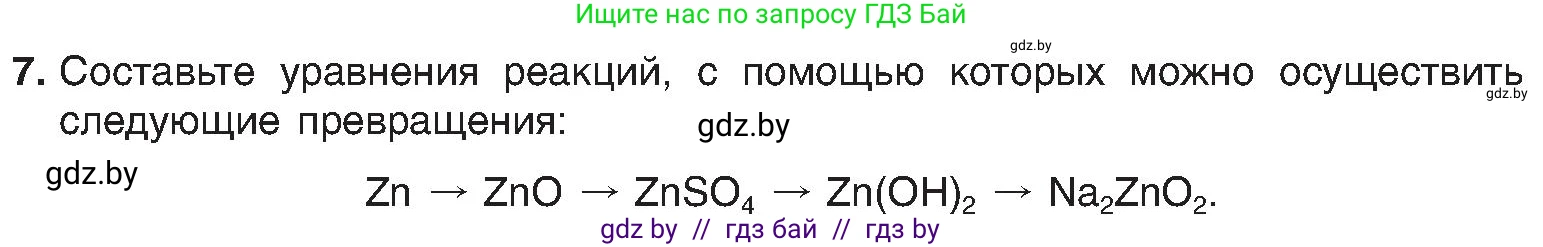 Ищите нас по запросу ГДЗ Бай

gdz.by

7. Составьте уравнения реакций, с помощью которых можно осуществить следующие превращения:

gdz.by

gdz.by

gdz.by

$Zn \rightarrow ZnO \rightarrow ZnSO_4 \rightarrow Zn(OH)_2 \rightarrow Na_2ZnO_2$.

gdz by // гдз бай // гдз by